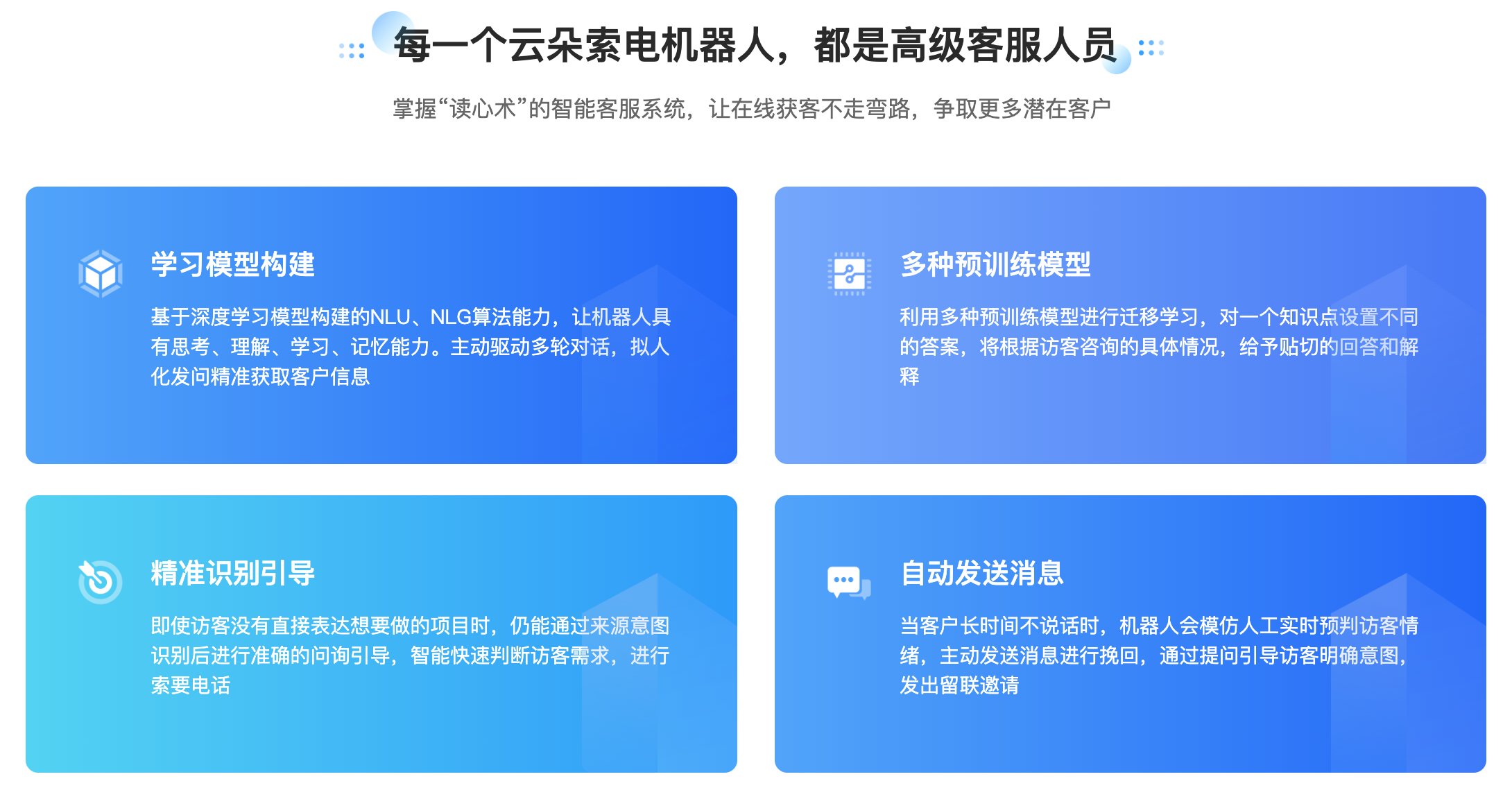 每一个云朵索电机器人，都是高级客服人员

掌握“读心术”的智能客服系统，让在线获客不走弯路，争取更多潜在客户

学习模型构建

基于深度学习模型构建的NLU、NLG算法能力，让机器人具有思考、理解、学习、记忆能力。主动驱动多轮对话，拟人化发问精准获取客户信息

多种预训练模型

利用多种预训练模型进行迁移学习，对一个知识点设置不同的答案，将根据访客咨询的具体情况，给予贴切的回答和解释

精准识别引导

即使访客没有直接表达想要做的项目时，仍能通过来源意图识别后进行准确的问询引导，智能快速判断访客需求，进行索要电话

自动发送消息

当客户长时间不说话时，机器人会模仿人工实时预判访客情绪，主动发送消息进行挽回，通过提问引导访客明确意图，发出留联邀请